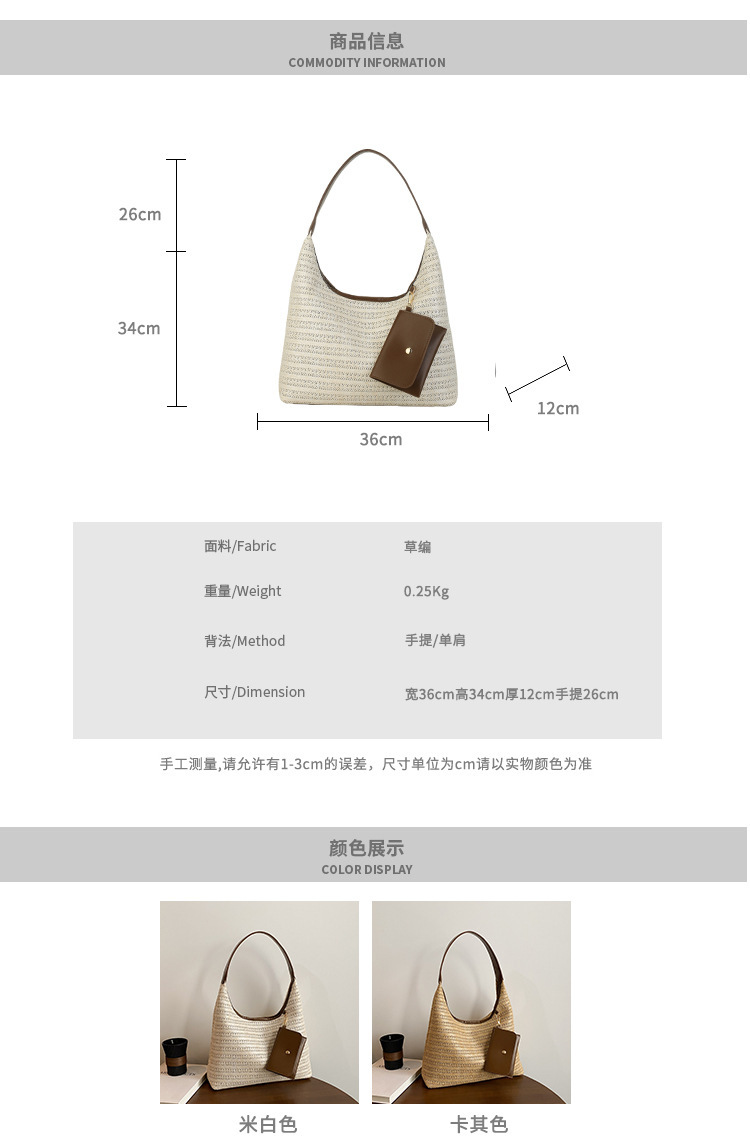 商品信息
COMMODITY INFORMATION

26cm

34cm

36cm

12cm

面料/Fabric 草编

重量/Weight 0.25Kg

背法/Method 手提/单肩

尺寸/Dimension 宽36cm高34cm厚12cm手提26cm

手工测量,请允许有1-3cm的误差，尺寸单位为cm请以实物颜色为准

颜色展示
COLOR DISPLAY

米白色

卡其色